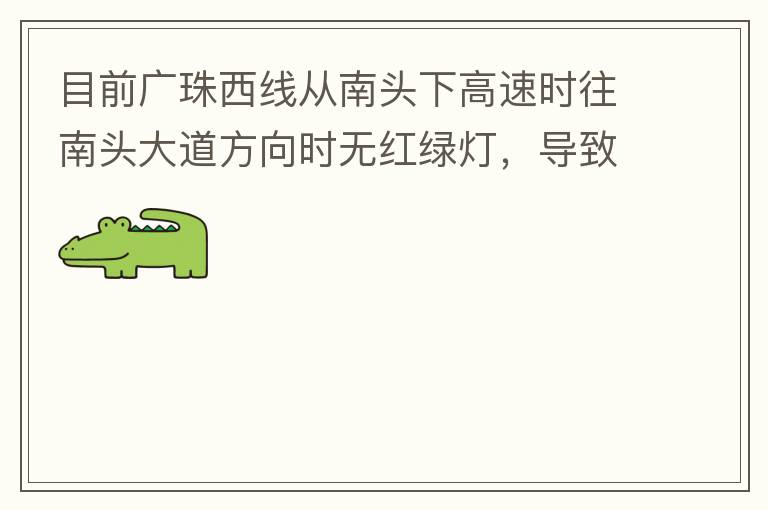 目前广珠西线从南头下高速时往南头大道方向时无红绿灯，导致